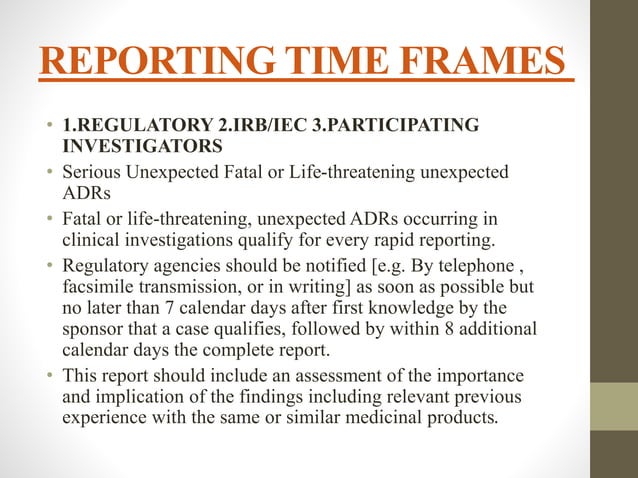 REPORTING TIME FRAMES

• 1.REGULATORY 2.IRB/IEC 3.PARTICIPATING INVESTIGATORS
• Serious Unexpected Fatal or Life-threatening unexpected ADRs
• Fatal or life-threatening, unexpected ADRs occurring in clinical investigations qualify for every rapid reporting.
• Regulatory agencies should be notified [e.g. By telephone , facsimile transmission, or in writing] as soon as possible but no later than 7 calendar days after first knowledge by the sponsor that a case qualifies, followed by within 8 additional calendar days the complete report.
• This report should include an assessment of the importance and implication of the findings including relevant previous experience with the same or similar medicinal products.